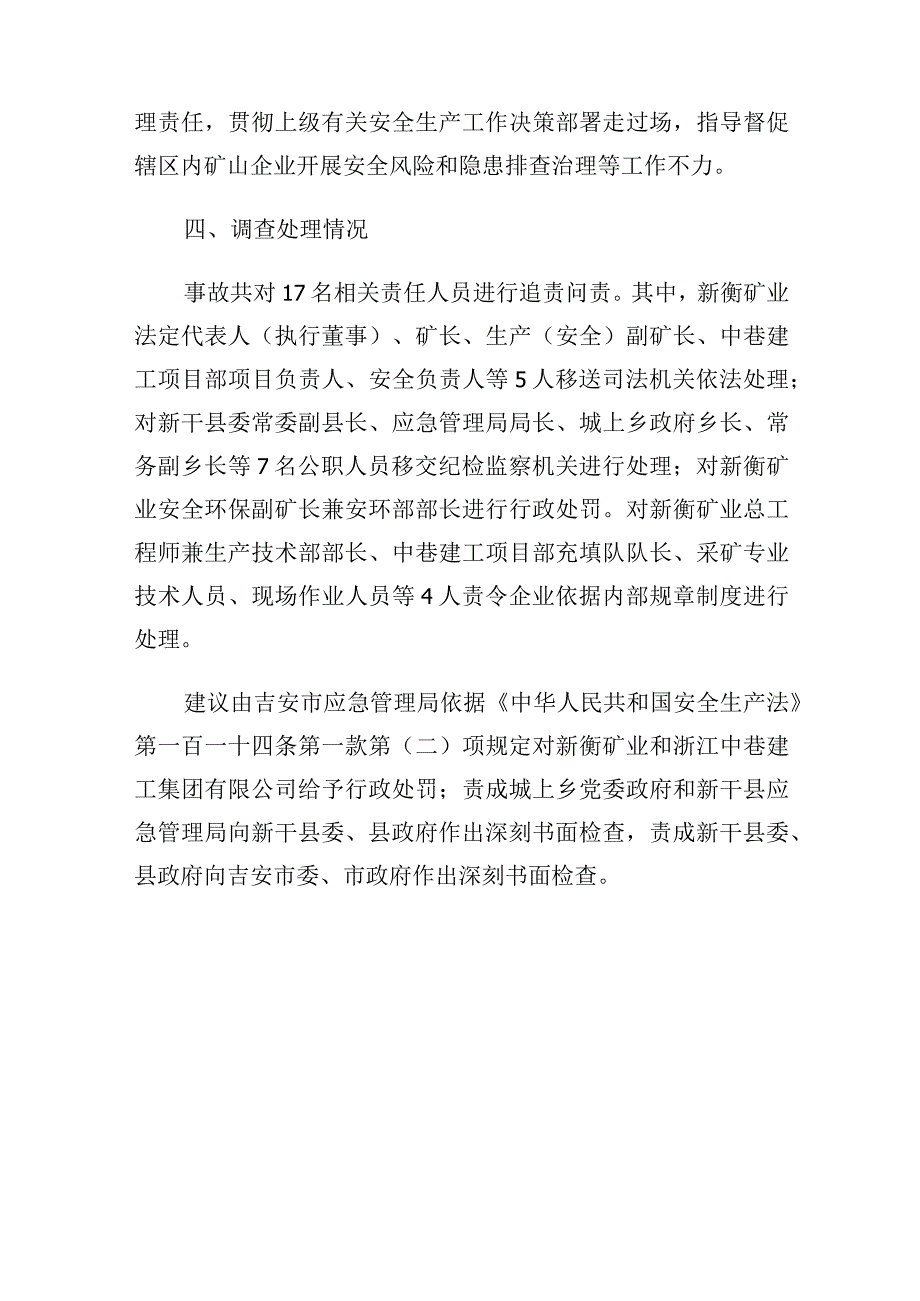 理责任，贯彻上级有关安全生产工作决策部署走过场，指导督促辖区内矿山企业开展安全风险和隐患排查治理等工作不力。

四、调查处理情况

事故共对17名相关责任人员进行追责问责。其中，新衡矿业法定代表人（执行董事）、矿长、生产（安全）副矿长、中巷建工项目部项目负责人、安全负责人等5人移送司法机关依法处理；对新干县委常委副县长、应急管理局局长、城上乡政府乡长、常务副乡长等7名公职人员移交纪检监察机关进行处理；对新衡矿业安全环保副矿长兼安环部部长进行行政处罚。对新衡矿业总工程师兼生产技术部部长、中巷建工项目部充填队队长、采矿专业技术人员、现场作业人员等4人责令企业依据内部规章制度进行处理。

建议由吉安市应急管理局依据《中华人民共和国安全生产法》第一百一十四条第一款第（二）项规定对新衡矿业和浙江中巷建工集团有限公司给予行政处罚；责成城上乡党委政府和新干县应急管理局向新干县委、县政府作出深刻书面检查，责成新干县委、县政府向吉安市委、市政府作出深刻书面检查。